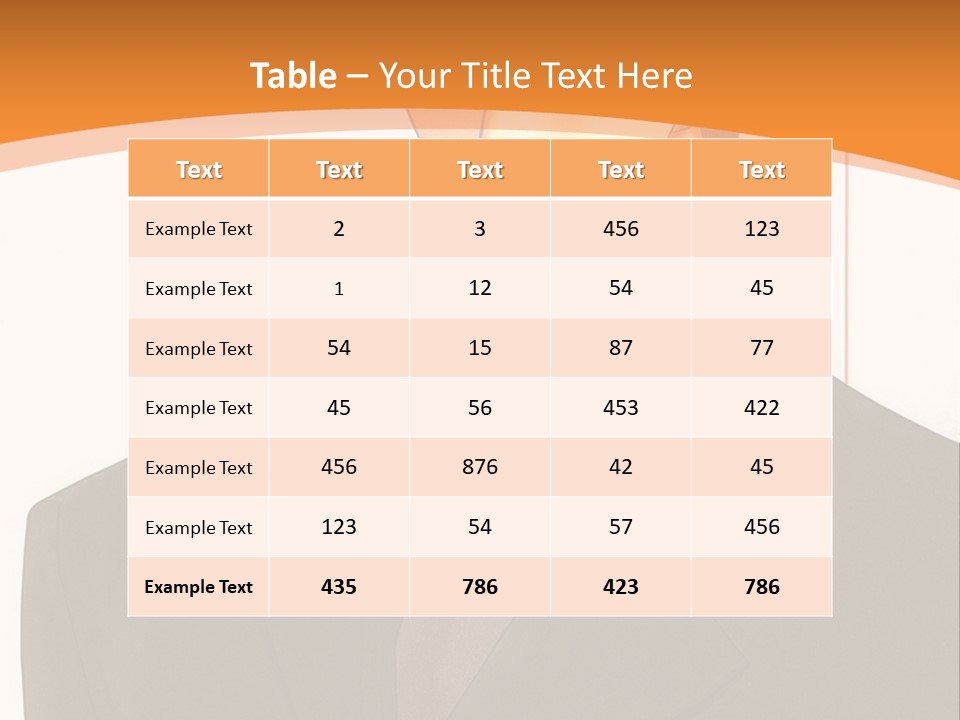 Table – Your Title Text Here

| Text | Text | Text | Text | Text |
|---|---|---|---|---|
| Example Text | 2 | 3 | 456 | 123 |
| Example Text | 1 | 12 | 54 | 45 |
| Example Text | 54 | 15 | 87 | 77 |
| Example Text | 45 | 56 | 453 | 422 |
| Example Text | 456 | 876 | 42 | 45 |
| Example Text | 123 | 54 | 57 | 456 |
| Example Text | 435 | 786 | 423 | 786 |